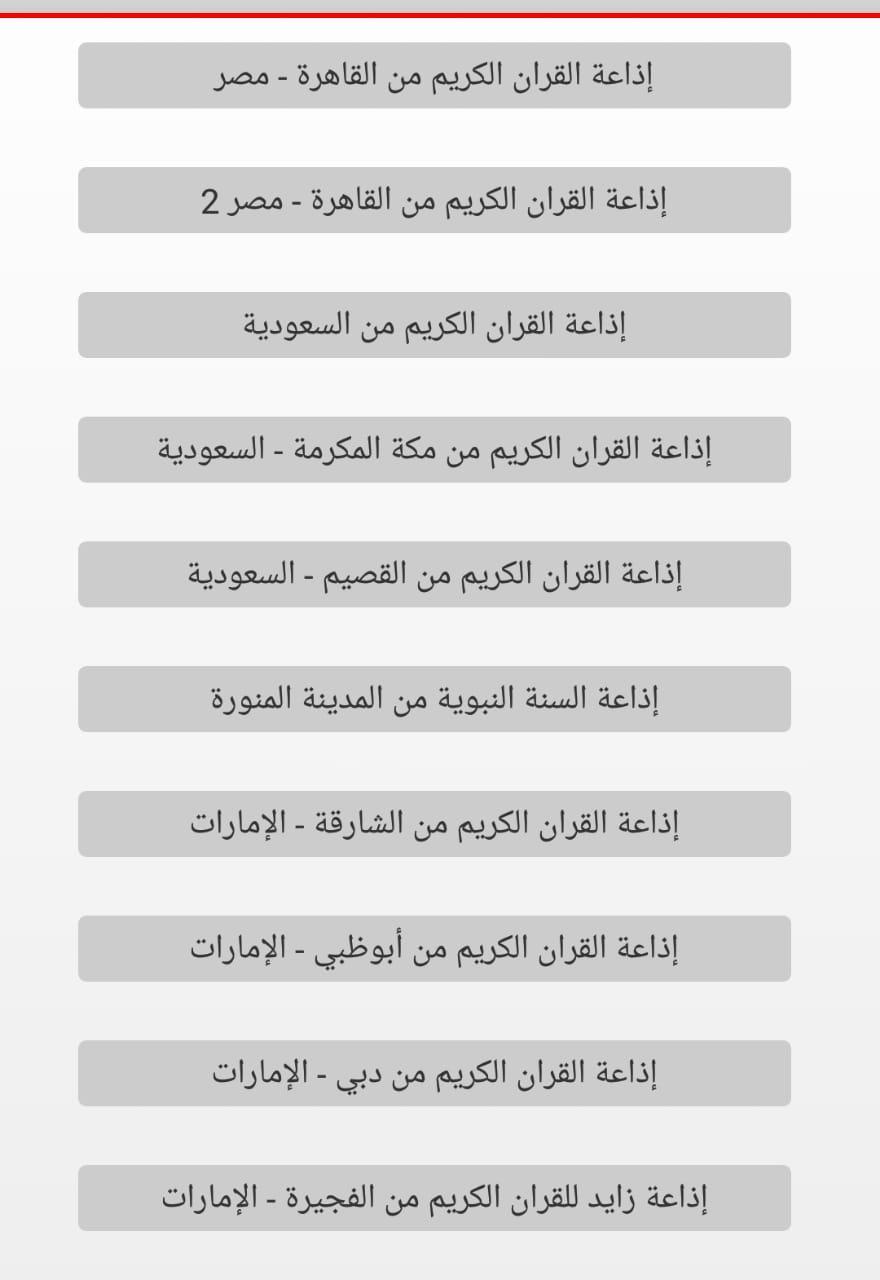 إذاعة القران الكريم من القاهرة - مصر

إذاعة القران الكريم من القاهرة - مصر 2

إذاعة القران الكريم من السعودية

إذاعة القران الكريم من مكة المكرمة - السعودية

إذاعة القران الكريم من القصيم - السعودية

إذاعة السنة النبوية من المدينة المنورة

إذاعة القران الكريم من الشارقة - الإمارات

إذاعة القران الكريم من أبوظبي - الإمارات

إذاعة القران الكريم من دبي - الإمارات

إذاعة زايد للقران الكريم من الفجيرة - الإمارات